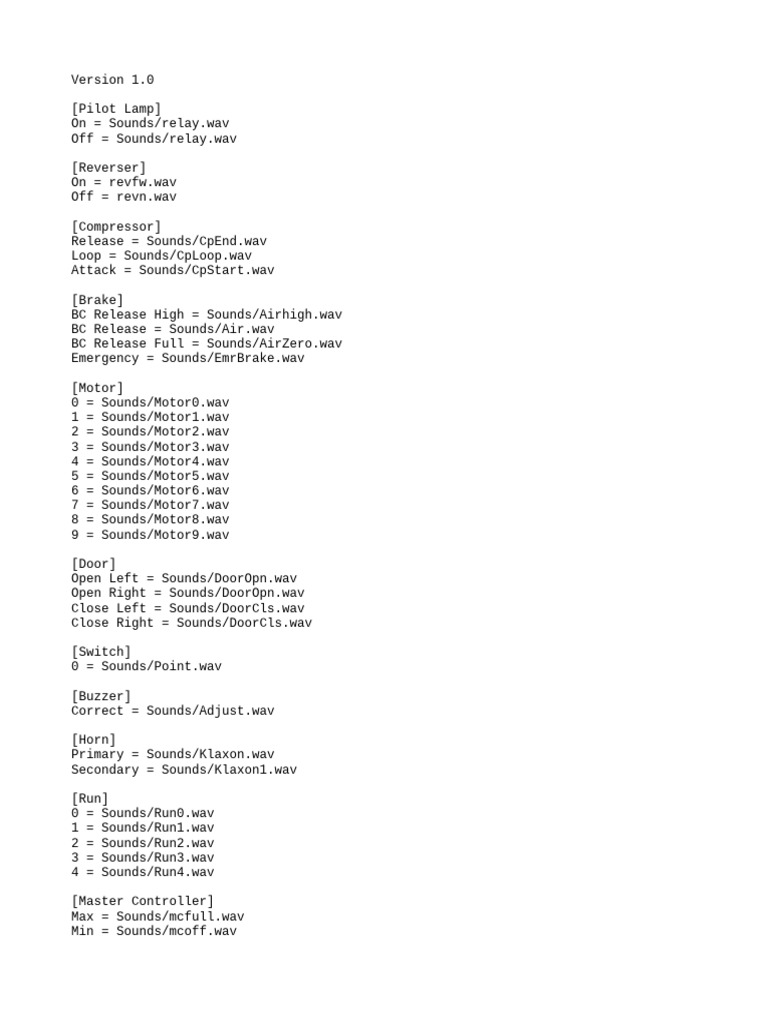 Version 1.0

[Pilot Lamp]
On = Sounds/relay.wav
Off = Sounds/relay.wav

[Reverser]
On = revfw.wav
Off = revn.wav

[Compressor]
Release = Sounds/CpEnd.wav
Loop = Sounds/CpLoop.wav
Attack = Sounds/CpStart.wav

[Brake]
BC Release High = Sounds/Airhigh.wav
BC Release = Sounds/Air.wav
BC Release Full = Sounds/AirZero.wav
Emergency = Sounds/EmrBrake.wav

[Motor]
0 = Sounds/Motor0.wav
1 = Sounds/Motor1.wav
2 = Sounds/Motor2.wav
3 = Sounds/Motor3.wav
4 = Sounds/Motor4.wav
5 = Sounds/Motor5.wav
6 = Sounds/Motor6.wav
7 = Sounds/Motor7.wav
8 = Sounds/Motor8.wav
9 = Sounds/Motor9.wav

[Door]
Open Left = Sounds/DoorOpn.wav
Open Right = Sounds/DoorOpn.wav
Close Left = Sounds/DoorCls.wav
Close Right = Sounds/DoorCls.wav

[Switch]
0 = Sounds/Point.wav

[Buzzer]
Correct = Sounds/Adjust.wav

[Horn]
Primary = Sounds/Klaxon.wav
Secondary = Sounds/Klaxon1.wav

[Run]
0 = Sounds/Run0.wav
1 = Sounds/Run1.wav
2 = Sounds/Run2.wav
3 = Sounds/Run3.wav
4 = Sounds/Run4.wav

[Master Controller]
Max = Sounds/mcfull.wav
Min = Sounds/mcoff.wav